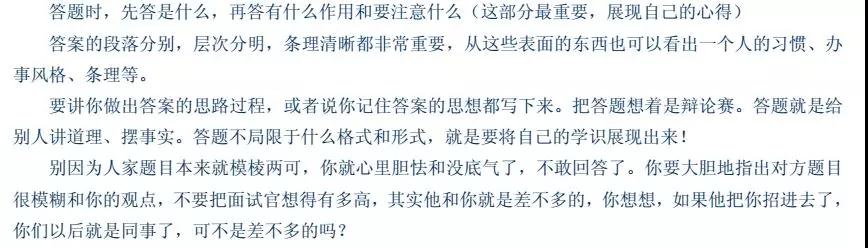 答题时，先答是什么，再答有什么作用和要注意什么（这部分最重要，展现自己的心得）

答案的段落分别，层次分明，条理清晰都非常重要，从这些表面的东西也可以看出一个人的习惯、办事风格、条理等。

要讲你做出答案的思路过程，或者说你记住答案的思想都写下来。把答题想着是辩论赛。答题就是给别人讲道理、摆事实。答题不局限于什么格式和形式，就是要将自己的学识展现出来！

别因为人家题目本来就模棱两可，你就心里胆怯和没底气了，不敢回答了。你要大胆地指出对方题目很模糊和你的观点，不要把面试官想得有多高，其实他和你就是差不多的，你想想，如果他把你招进去了，你们以后就是同事了，可不是差不多的吗？